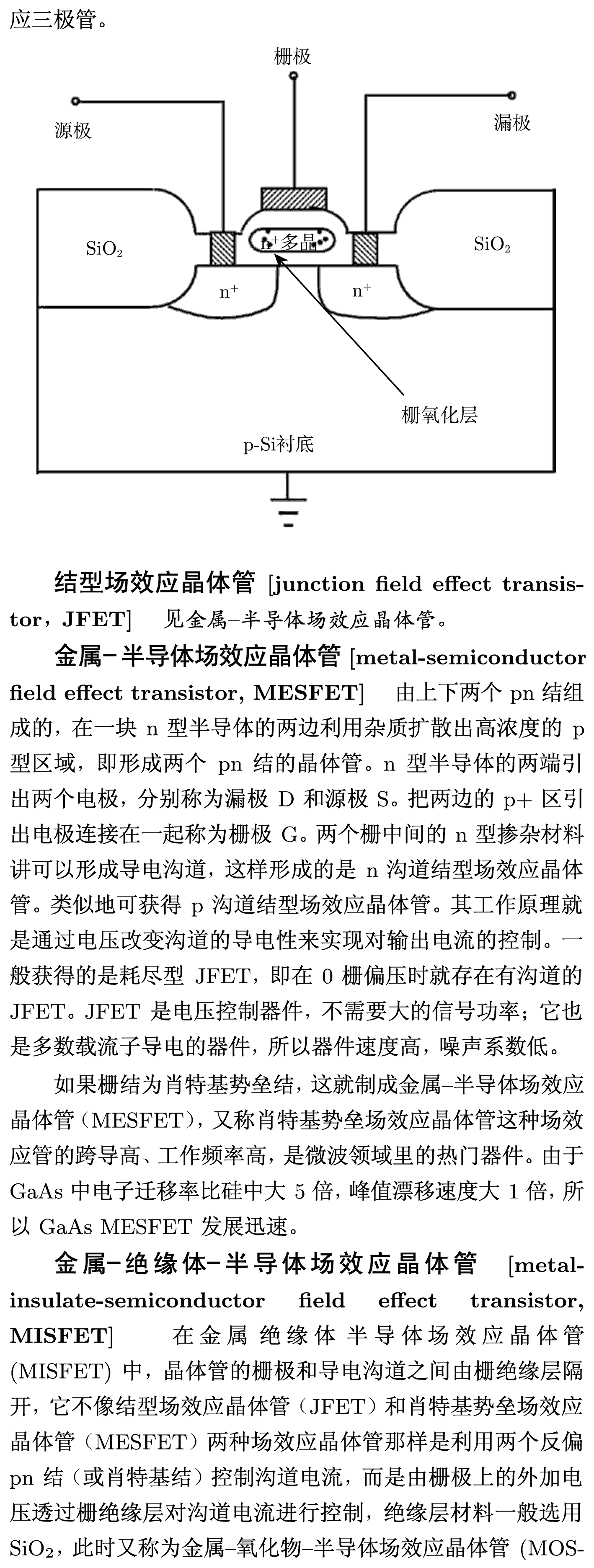 应三极管。

栅极

源极

漏极

$SiO_2$

$n^+$多晶

$SiO_2$

$n^+$

$n^+$

栅氧化层

p-Si衬底

**结型场效应晶体管** [**junction field effect transistor，JFET**] 见金属–半导体场效应晶体管。

**金属–半导体场效应晶体管** [**metal-semiconductor field effect transistor, MESFET**] 由上下两个 pn 结组成的，在一块 n 型半导体的两边利用杂质扩散出高浓度的 p 型区域，即形成两个 pn 结的晶体管。n 型半导体的两端引出两个电极，分别称为漏极 D 和源极 S。把两边的 p+ 区引出电极连接在一起称为栅极 G。两个栅中间的 n 型掺杂材料讲可以形成导电沟道，这样形成的是 n 沟道结型场效应晶体管。类似地可获得 p 沟道结型场效应晶体管。其工作原理就是通过电压改变沟道的导电性来实现对输出电流的控制。一般获得的是耗尽型 JFET，即在 0 栅偏压时就存在有沟道的 JFET。JFET 是电压控制器件，不需要大的信号功率；它也是多数载流子导电的器件，所以器件速度高，噪声系数低。

如果栅结为肖特基势垒结，这就制成金属–半导体场效应晶体管（MESFET），又称肖特基势垒场效应晶体管这种场效应管的跨导高、工作频率高，是微波领域里的热门器件。由于 GaAs 中电子迁移率比硅中大 5 倍，峰值漂移速度大 1 倍，所以 GaAs MESFET 发展迅速。

**金属–绝缘体–半导体场效应晶体管** [**metal-insulate-semiconductor field effect transistor, MISFET**] 在金属–绝缘体–半导体场效应晶体管 (MISFET) 中，晶体管的栅极和导电沟道之间由栅绝缘层隔开，它不像结型场效应晶体管（JFET）和肖特基势垒场效应晶体管（MESFET）两种场效应晶体管那样是利用两个反偏 pn 结（或肖特基结）控制沟道电流，而是由栅极上的外加电压透过栅绝缘层对沟道电流进行控制，绝缘层材料一般选用 $SiO_2$，此时又称为金属–氧化物–半导体场效应晶体管 (MOS-